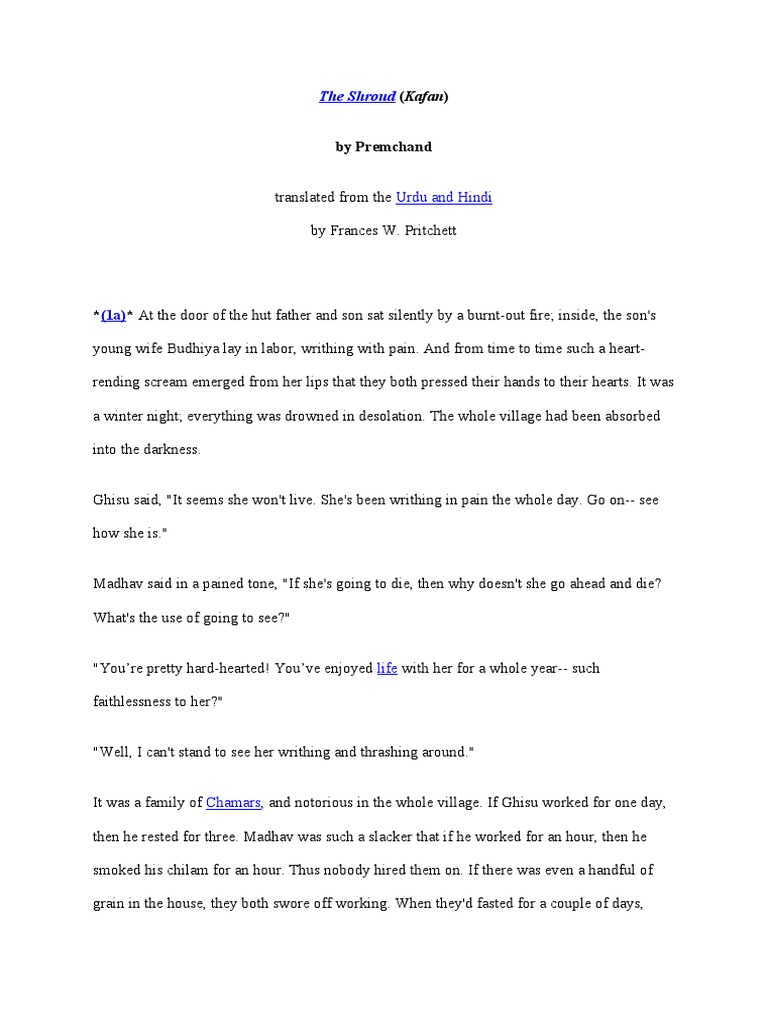 The Shroud (Kafan)

by Premchand

translated from the Urdu and Hindi

by Frances W. Pritchett

*(1a)* At the door of the hut father and son sat silently by a burnt-out fire; inside, the son's young wife Budhiya lay in labor, writhing with pain. And from time to time such a heart-rending scream emerged from her lips that they both pressed their hands to their hearts. It was a winter night; everything was drowned in desolation. The whole village had been absorbed into the darkness.

Ghisu said, "It seems she won't live. She's been writhing in pain the whole day. Go on-- see how she is."

Madhav said in a pained tone, "If she's going to die, then why doesn't she go ahead and die? What's the use of going to see?"

"You're pretty hard-hearted! You've enjoyed life with her for a whole year-- such faithlessness to her?"

"Well, I can't stand to see her writhing and thrashing around."

It was a family of Chamars, and notorious in the whole village. If Ghisu worked for one day, then he rested for three. Madhav was such a slacker that if he worked for an hour, then he smoked his chilam for an hour. Thus nobody hired them on. If there was even a handful of grain in the house, they both swore off working. When they'd fasted for a couple of days,